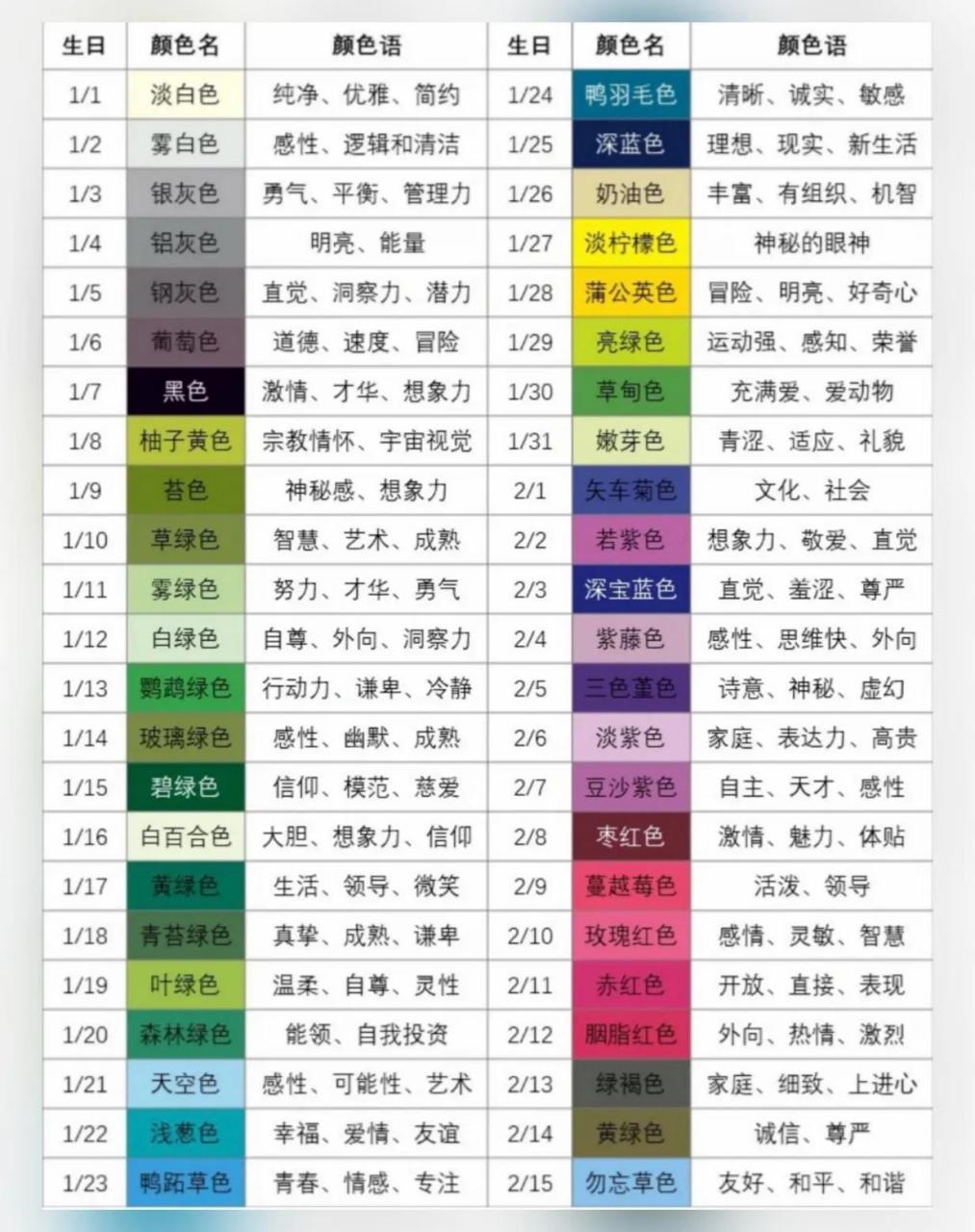 | 生日 | 颜色名 | 颜色语 | 生日 | 颜色名 | 颜色语 |
|---|---|---|---|---|---|
| 1/1 | 淡白色 | 纯净、优雅、简约 | 1/24 | 鸭羽毛色 | 清晰、诚实、敏感 |
| 1/2 | 雾白色 | 感性、逻辑和清洁 | 1/25 | 深蓝色 | 理想、现实、新生活 |
| 1/3 | 银灰色 | 勇气、平衡、管理力 | 1/26 | 奶油色 | 丰富、有组织、机智 |
| 1/4 | 铝灰色 | 明亮、能量 | 1/27 | 淡柠檬色 | 神秘的眼神 |
| 1/5 | 钢灰色 | 直觉、洞察力、潜力 | 1/28 | 蒲公英色 | 冒险、明亮、好奇心 |
| 1/6 | 葡萄色 | 道德、速度、冒险 | 1/29 | 亮绿色 | 运动强、感知、荣誉 |
| 1/7 | 黑色 | 激情、才华、想象力 | 1/30 | 草甸色 | 充满爱、爱动物 |
| 1/8 | 柚子黄色 | 宗教情怀、宇宙视觉 | 1/31 | 嫩芽色 | 青涩、适应、礼貌 |
| 1/9 | 苔色 | 神秘感、想象力 | 2/1 | 矢车菊色 | 文化、社会 |
| 1/10 | 草绿色 | 智慧、艺术、成熟 | 2/2 | 若紫色 | 想象力、敬爱、直觉 |
| 1/11 | 雾绿色 | 努力、才华、勇气 | 2/3 | 深宝蓝色 | 直觉、羞涩、尊严 |
| 1/12 | 白绿色 | 自尊、外向、洞察力 | 2/4 | 紫藤色 | 感性、思维快、外向 |
| 1/13 | 鹦鹉绿色 | 行动力、谦卑、冷静 | 2/5 | 三色堇色 | 诗意、神秘、虚幻 |
| 1/14 | 玻璃绿色 | 感性、幽默、成熟 | 2/6 | 淡紫色 | 家庭、表达力、高贵 |
| 1/15 | 碧绿色 | 信仰、模范、慈爱 | 2/7 | 豆沙紫色 | 自主、天才、感性 |
| 1/16 | 白百合色 | 大胆、想象力、信仰 | 2/8 | 枣红色 | 激情、魅力、体贴 |
| 1/17 | 黄绿色 | 生活、领导、微笑 | 2/9 | 蔓越莓色 | 活泼、领导 |
| 1/18 | 青苔绿色 | 真挚、成熟、谦卑 | 2/10 | 玫瑰红色 | 感情、灵敏、智慧 |
| 1/19 | 叶绿色 | 温柔、自尊、灵性 | 2/11 | 赤红色 | 开放、直接、表现 |
| 1/20 | 森林绿色 | 能领、自我投资 | 2/12 | 胭脂红色 | 外向、热情、激烈 |
| 1/21 | 天空色 | 感性、可能性、艺术 | 2/13 | 绿褐色 | 家庭、细致、上进心 |
| 1/22 | 浅葱色 | 幸福、爱情、友谊 | 2/14 | 黄绿色 | 诚信、尊严 |
| 1/23 | 鸭跖草色 | 青春、情感、专注 | 2/15 | 勿忘草色 | 友好、和平、和谐 |